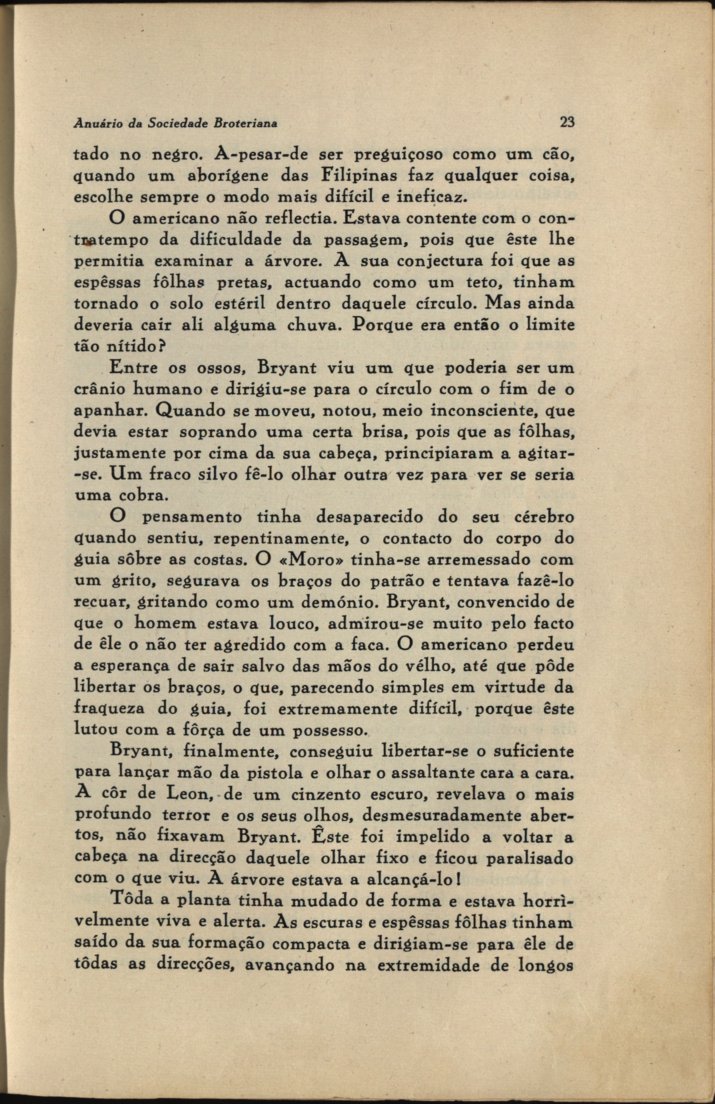 Anuário da Sociedade Broteriana 23

tado no negro. À-pesar-de ser preguiçoso como um cão, quando um aborígene das Filipinas faz qualquer coisa, escolhe sempre o modo mais difícil e ineficaz.

O americano não reflectia. Estava contente com o contratempo da dificuldade da passagem, pois que êste lhe permitia examinar a árvore. A sua conjectura foi que as espêssas fôlhas pretas, actuando como um teto, tinham tornado o solo estéril dentro daquele círculo. Mas ainda deveria cair ali alguma chuva. Porque era então o limite tão nítido?

Entre os ossos, Bryant viu um que poderia ser um crânio humano e dirigiu-se para o círculo com o fim de o apanhar. Quando se moveu, notou, meio inconsciente, que devia estar soprando uma certa brisa, pois que as fôlhas, justamente por cima da sua cabeça, principiaram a agitar-se. Um fraco silvo fê-lo olhar outra vez para ver se seria uma cobra.

O pensamento tinha desaparecido do seu cérebro quando sentiu, repentinamente, o contacto do corpo do guia sôbre as costas. O «Moro» tinha-se arremessado com um grito, segurava os braços do patrão e tentava fazê-lo recuar, gritando como um demónio. Bryant, convencido de que o homem estava louco, admirou-se muito pelo facto de êle o não ter agredido com a faca. O americano perdeu a esperança de sair salvo das mãos do vélho, até que pôde libertar os braços, o que, parecendo simples em virtude da fraqueza do guia, foi extremamente difícil, porque êste lutou com a fôrça de um possesso.

Bryant, finalmente, conseguiu libertar-se o suficiente para lançar mão da pistola e olhar o assaltante cara a cara. A côr de Leon, de um cinzento escuro, revelava o mais profundo terror e os seus olhos, desmesuradamente abertos, não fixavam Bryant. Êste foi impelido a voltar a cabeça na direcção daquele olhar fixo e ficou paralisado com o que viu. A árvore estava a alcançá-lo!

Tôda a planta tinha mudado de forma e estava horrìvelmente viva e alerta. As escuras e espêssas fôlhas tinham saído da sua formação compacta e dirigiam-se para êle de tôdas as direcções, avançando na extremidade de longos